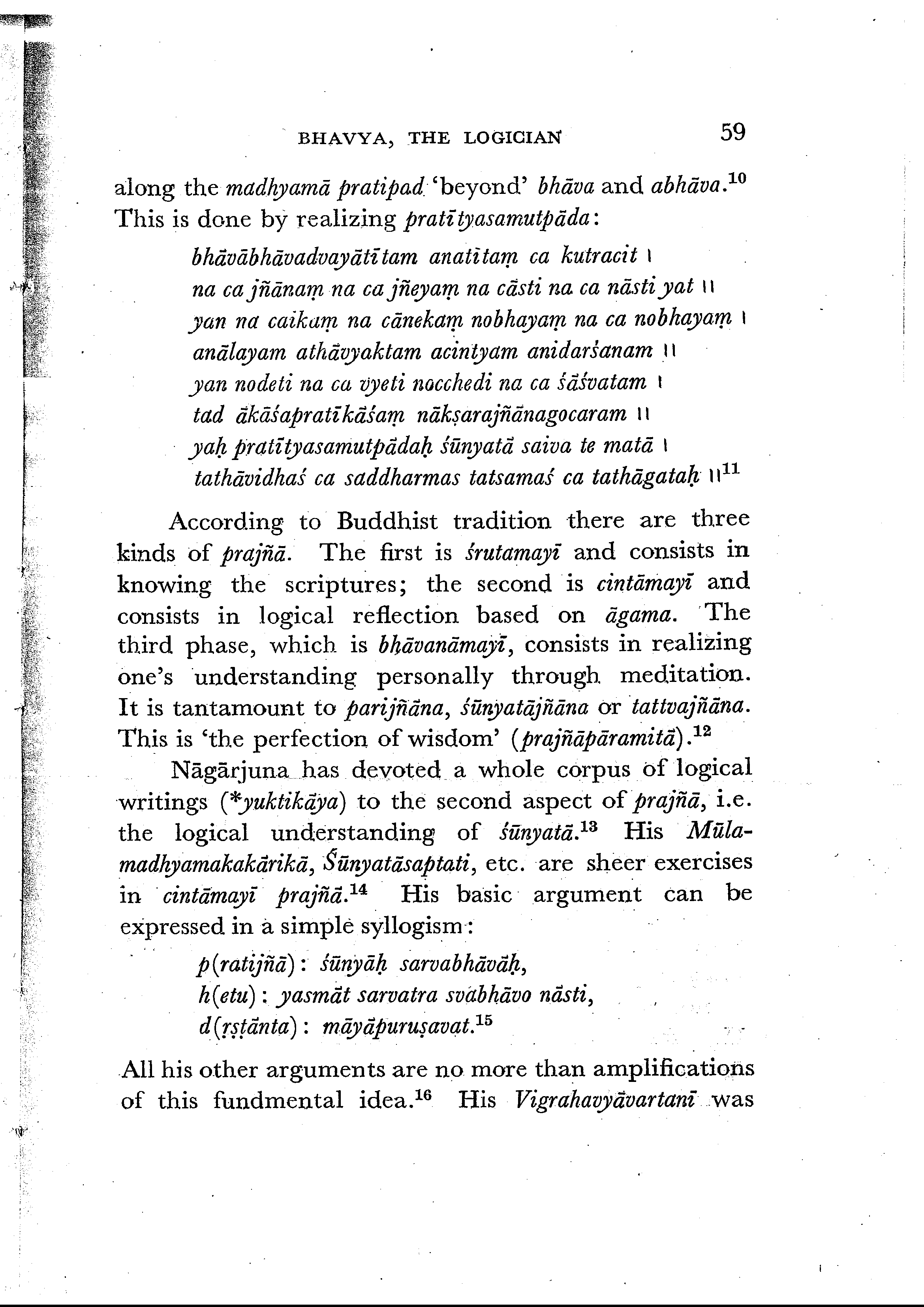 BHAVYA, THE LOGICIAN 59

along the madhyamā pratipad 'beyond' bhāva and abhāva.$^{10}$ This is done by realizing pratītyasamutpāda:

bhāvābhāvadvayātītam anatītaṃ ca kutracit ।
na ca jñānaṃ na ca jñeyaṃ na cāsti na ca nāsti yat ॥
yan na caikaṃ na cānekaṃ nobhayaṃ na ca nobhayaṃ ।
anālayam athāvyaktam acintyam anidarśanam ॥
yan nodeti na ca vyeti nocchedi na ca śāśvatam ।
tad ākāśapratīkāśaṃ nākṣarajñānagocaram ॥
yaḥ pratītyasamutpādaḥ śūnyatā saiva te matā ।
tathāvidhaś ca saddharmas tatsamaś ca tathāgataḥ ॥$^{11}$

According to Buddhist tradition there are three kinds of prajñā. The first is śrutamayī and consists in knowing the scriptures; the second is cintāmayī and consists in logical reflection based on āgama. The third phase, which is bhāvanāmayī, consists in realizing one's understanding personally through meditation. It is tantamount to parijñāna, śūnyatājñāna or tattvajñāna. This is 'the perfection of wisdom' (prajñāpāramitā).$^{12}$

Nāgārjuna has devoted a whole corpus of logical writings (*yuktikāya) to the second aspect of prajñā, i.e. the logical understanding of śūnyatā.$^{13}$ His Mūlamadhyamakakārikā, Śūnyatāsaptati, etc. are sheer exercises in cintāmayī prajñā.$^{14}$ His basic argument can be expressed in a simple syllogism:

p(ratijñā): śūnyāḥ sarvabhāvāḥ,
h(etu): yasmāt sarvatra svabhāvo nāsti,
d(ṛṣṭānta): māyāpuruṣavat.$^{15}$

All his other arguments are no more than amplifications of this fundmental idea.$^{16}$ His Vigrahavyāvartanī was